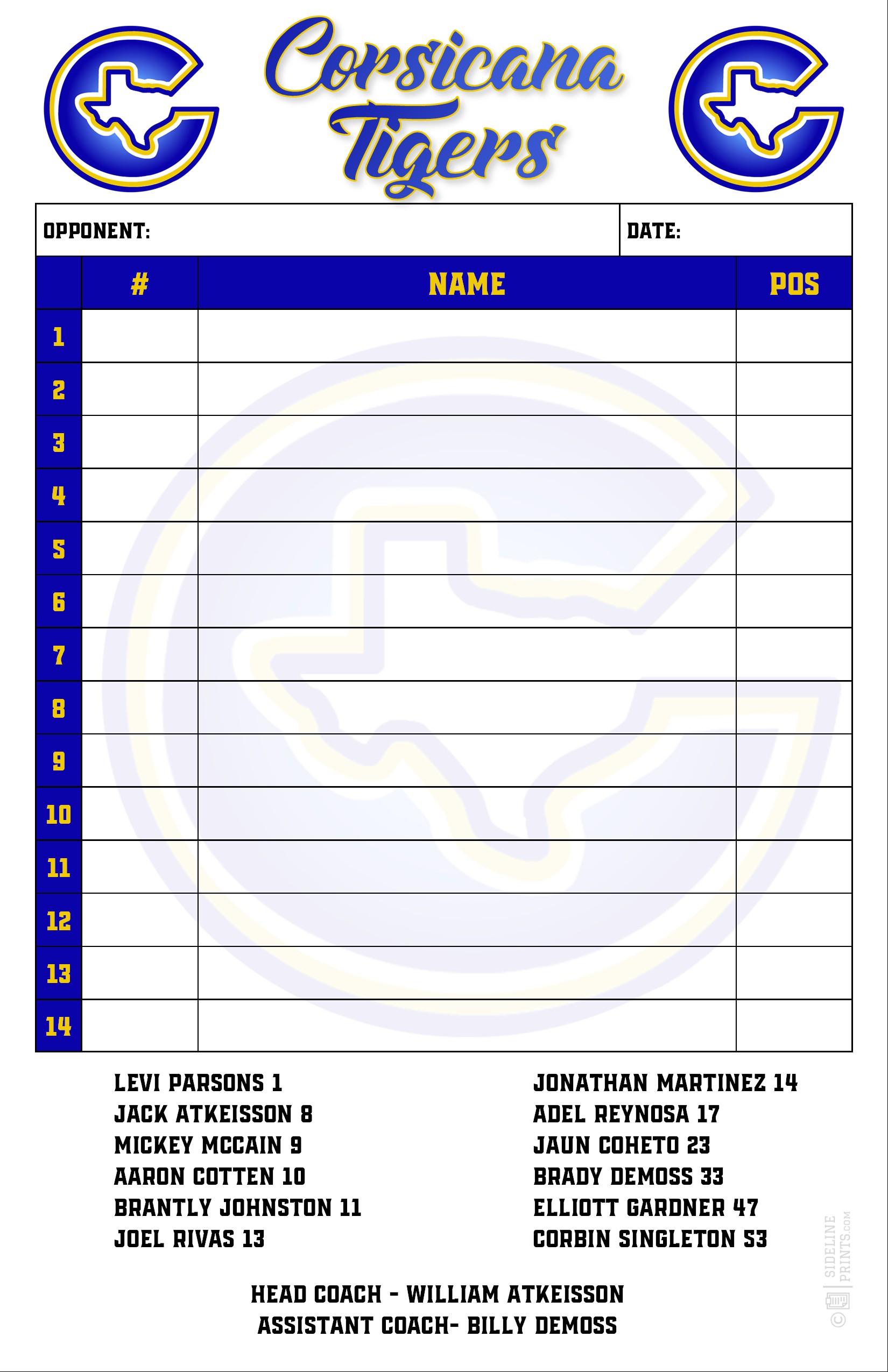 Corsicana Tigers

OPPONENT:
DATE:

|  | # | NAME | POS |
|---|---|---|---|
| 1 |  |  |  |
| 2 |  |  |  |
| 3 |  |  |  |
| 4 |  |  |  |
| 5 |  |  |  |
| 6 |  |  |  |
| 7 |  |  |  |
| 8 |  |  |  |
| 9 |  |  |  |
| 10 |  |  |  |
| 11 |  |  |  |
| 12 |  |  |  |
| 13 |  |  |  |
| 14 |  |  |  |

LEVI PARSONS 1
JACK ATKEISSON 8
MICKEY MCCAIN 9
AARON COTTEN 10
BRANTLY JOHNSTON 11
JOEL RIVAS 13

JONATHAN MARTINEZ 14
ADEL REYNOSA 17
JAUN COHETO 23
BRADY DEMOSS 33
ELLIOTT GARDNER 47
CORBIN SINGLETON 53

HEAD COACH - WILLIAM ATKEISSON
ASSISTANT COACH- BILLY DEMOSS

© SIDELINE PRINTS.COM